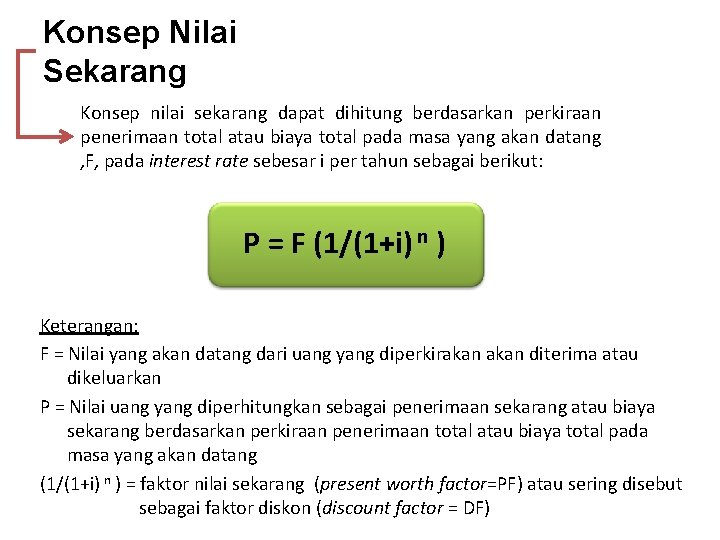 Konsep Nilai Sekarang

Konsep nilai sekarang dapat dihitung berdasarkan perkiraan penerimaan total atau biaya total pada masa yang akan datang ,F, pada interest rate sebesar i per tahun sebagai berikut:

$P = F (1/(1+i)^n)$

Keterangan:
F = Nilai yang akan datang dari uang yang diperkirakan akan diterima atau dikeluarkan
P = Nilai uang yang diperhitungkan sebagai penerimaan sekarang atau biaya sekarang berdasarkan perkiraan penerimaan total atau biaya total pada masa yang akan datang
$(1/(1+i)^n)$ = faktor nilai sekarang (present worth factor=PF) atau sering disebut sebagai faktor diskon (discount factor = DF)